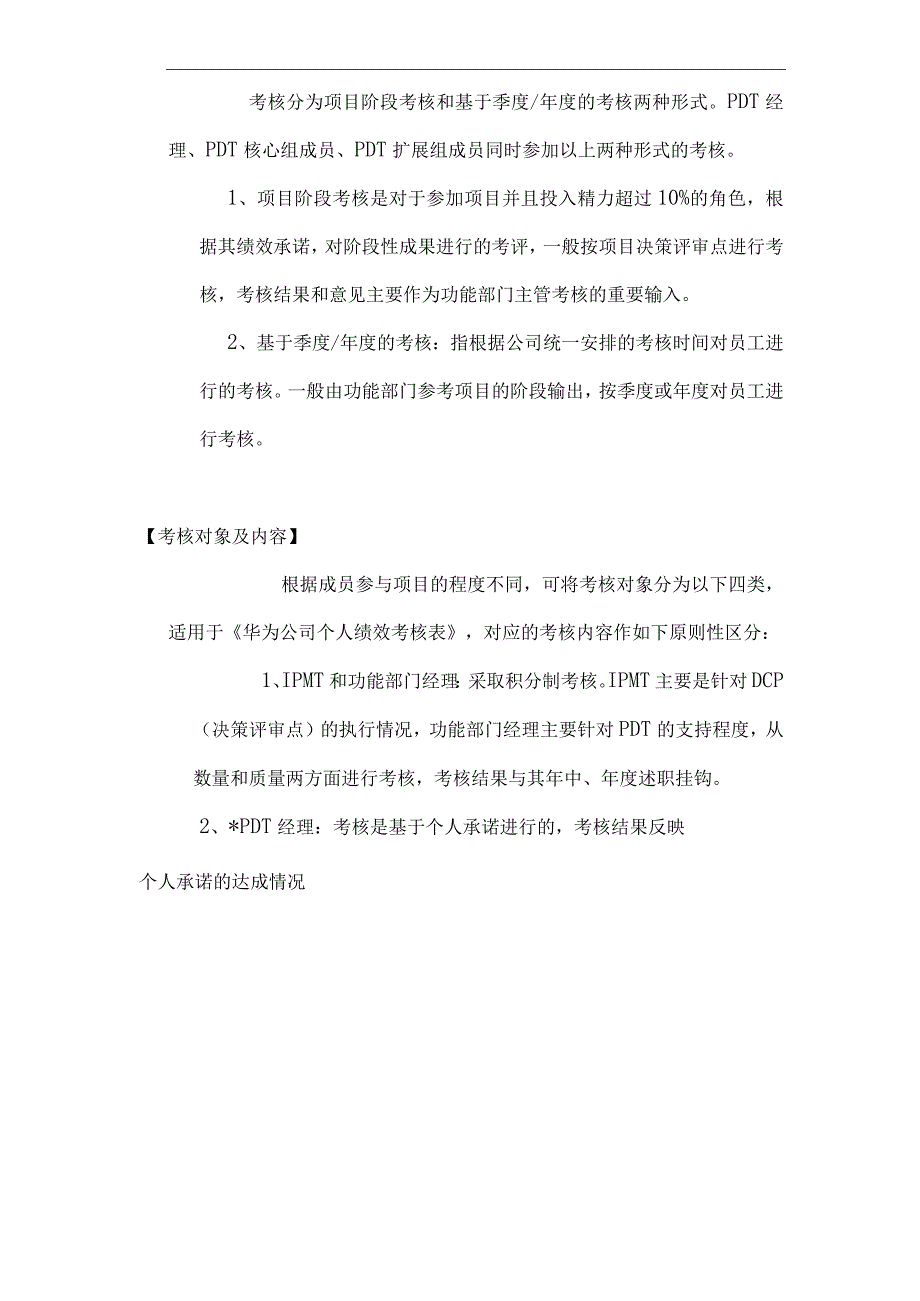 考核分为项目阶段考核和基于季度/年度的考核两种形式。PDT经理、PDT核心组成员、PDT扩展组成员同时参加以上两种形式的考核。

1、项目阶段考核是对于参加项目并且投入精力超过10%的角色，根据其绩效承诺，对阶段性成果进行的考评，一般按项目决策评审点进行考核，考核结果和意见主要作为功能部门主管考核的重要输入。

2、基于季度/年度的考核：指根据公司统一安排的考核时间对员工进行的考核。一般由功能部门参考项目的阶段输出，按季度或年度对员工进行考核。

【考核对象及内容】

根据成员参与项目的程度不同，可将考核对象分为以下四类，适用于《华为公司个人绩效考核表》，对应的考核内容作如下原则性区分：

1、IPMT和功能部门经理：采取积分制考核。IPMT主要是针对DCP（决策评审点）的执行情况，功能部门经理主要针对PDT的支持程度，从数量和质量两方面进行考核，考核结果与其年中、年度述职挂钩。

2、*PDT经理：考核是基于个人承诺进行的，考核结果反映

个人承诺的达成情况